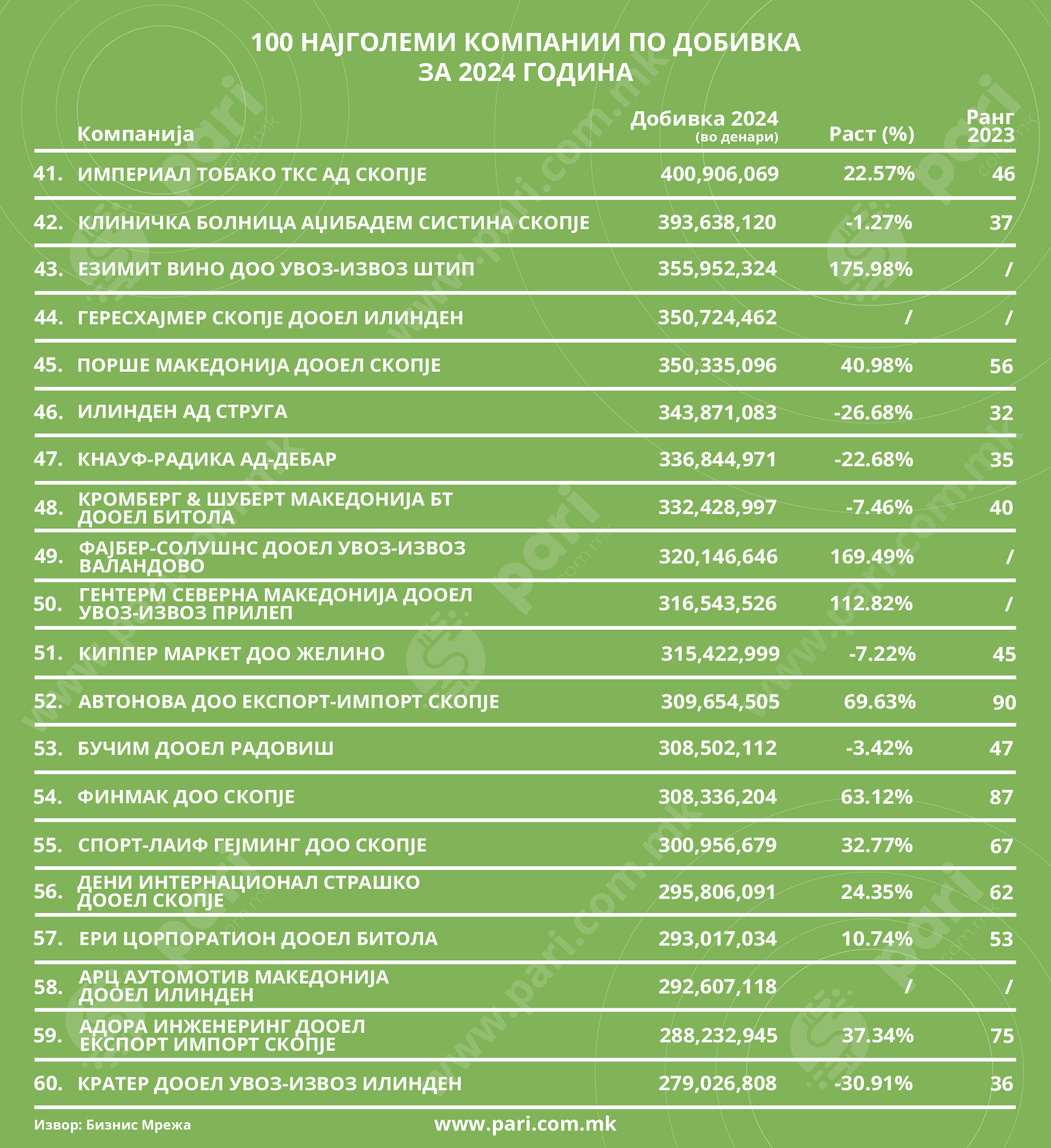 100 НАЈГОЛЕМИ КОМПАНИИ ПО ДОБИВКА
ЗА 2024 ГОДИНА

| | Компанија | Добивка 2024 (во денари) | Раст (%) | Ранг 2023 |
|---|---|---|---|---|
| 41. | ИМПЕРИАЛ ТОБАКО ТКС АД СКОПЈЕ | 400,906,069 | 22.57% | 46 |
| 42. | КЛИНИЧКА БОЛНИЦА АЏИБАДЕМ СИСТИНА СКОПЈЕ | 393,638,120 | -1.27% | 37 |
| 43. | ЕЗИМИТ ВИНО ДОО УВОЗ-ИЗВОЗ ШТИП | 355,952,324 | 175.98% | / |
| 44. | ГЕРЕСХАЈМЕР СКОПЈЕ ДООЕЛ ИЛИНДЕН | 350,724,462 | / | / |
| 45. | ПОРШЕ МАКЕДОНИЈА ДООЕЛ СКОПЈЕ | 350,335,096 | 40.98% | 56 |
| 46. | ИЛИНДЕН АД СТРУГА | 343,871,083 | -26.68% | 32 |
| 47. | КНАУФ-РАДИКА АД-ДЕБАР | 336,844,971 | -22.68% | 35 |
| 48. | КРОМБЕРГ & ШУБЕРТ МАКЕДОНИЈА БТ ДООЕЛ БИТОЛА | 332,428,997 | -7.46% | 40 |
| 49. | ФАЈБЕР-СОЛУШНС ДООЕЛ УВОЗ-ИЗВОЗ ВАЛАНДОВО | 320,146,646 | 169.49% | / |
| 50. | ГЕНТЕРМ СЕВЕРНА МАКЕДОНИЈА ДООЕЛ УВОЗ-ИЗВОЗ ПРИЛЕП | 316,543,526 | 112.82% | / |
| 51. | КИППЕР МАРКЕТ ДОО ЖЕЛИНО | 315,422,999 | -7.22% | 45 |
| 52. | АВТОНОВА ДОО ЕКСПОРТ-ИМПОРТ СКОПЈЕ | 309,654,505 | 69.63% | 90 |
| 53. | БУЧИМ ДООЕЛ РАДОВИШ | 308,502,112 | -3.42% | 47 |
| 54. | ФИНМАК ДОО СКОПЈЕ | 308,336,204 | 63.12% | 87 |
| 55. | СПОРТ-ЛАИФ ГЕЈМИНГ ДОО СКОПЈЕ | 300,956,679 | 32.77% | 67 |
| 56. | ДЕНИ ИНТЕРНАЦИОНАЛ СТРАШКО ДООЕЛ СКОПЈЕ | 295,806,091 | 24.35% | 62 |
| 57. | ЕРИ ЦОРПОРАТИОН ДООЕЛ БИТОЛА | 293,017,034 | 10.74% | 53 |
| 58. | АРЦ АУТОМОТИВ МАКЕДОНИЈА ДООЕЛ ИЛИНДЕН | 292,607,118 | / | / |
| 59. | АДОРА ИНЖЕНЕРИНГ ДООЕЛ ЕКСПОРТ ИМПОРТ СКОПЈЕ | 288,232,945 | 37.34% | 75 |
| 60. | КРАТЕР ДООЕЛ УВОЗ-ИЗВОЗ ИЛИНДЕН | 279,026,808 | -30.91% | 36 |

Извор: Бизнис Мрежа
www.pari.com.mk